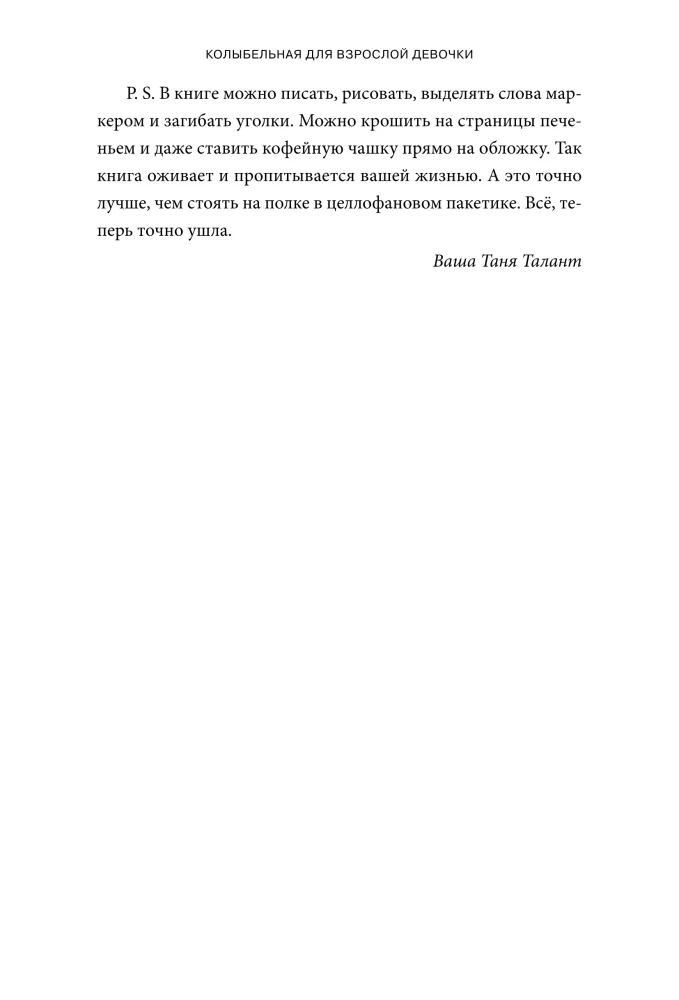 КОЛЫБЕЛЬНАЯ ДЛЯ ВЗРОСЛОЙ ДЕВОЧКИ

P. S. В книге можно писать, рисовать, выделять слова маркером и загибать уголки. Можно крошить на страницы печеньем и даже ставить кофейную чашку прямо на обложку. Так книга оживает и пропитывается вашей жизнью. А это точно лучше, чем стоять на полке в целлофановом пакетике. Всё, теперь точно ушла.

Ваша Таня Талант